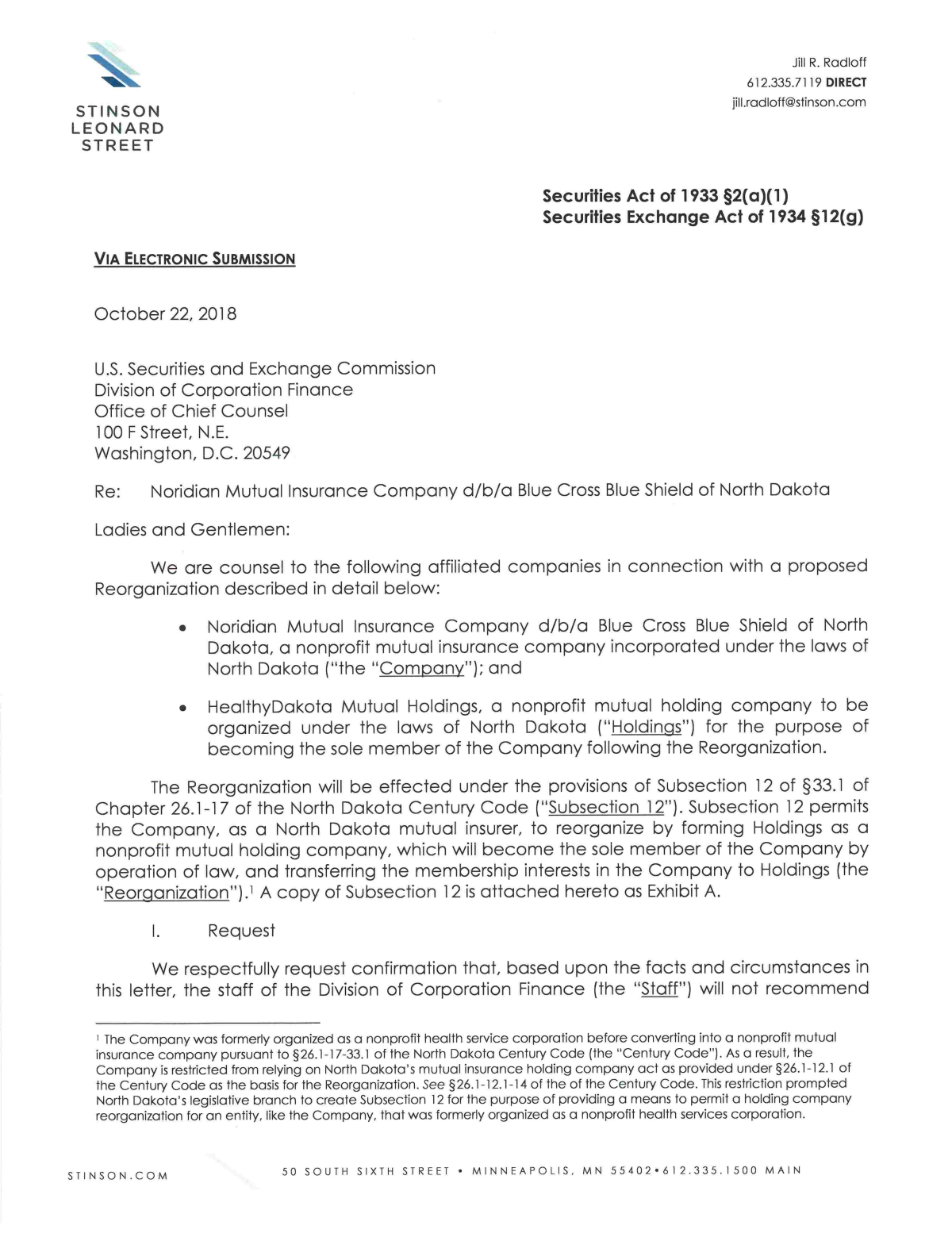 STINSON
LEONARD
STREET

Jill R. Radloff
612.335.7119 DIRECT
jill.radloff@stinson.com

Securities Act of 1933 §2(a)(1)
Securities Exchange Act of 1934 §12(g)

VIA ELECTRONIC SUBMISSION

October 22, 2018

U.S. Securities and Exchange Commission
Division of Corporation Finance
Office of Chief Counsel
100 F Street, N.E.
Washington, D.C. 20549

Re: Noridian Mutual Insurance Company d/b/a Blue Cross Blue Shield of North Dakota

Ladies and Gentlemen:

We are counsel to the following affiliated companies in connection with a proposed Reorganization described in detail below:

• Noridian Mutual Insurance Company d/b/a Blue Cross Blue Shield of North Dakota, a nonprofit mutual insurance company incorporated under the laws of North Dakota ("the "Company"); and

• HealthyDakota Mutual Holdings, a nonprofit mutual holding company to be organized under the laws of North Dakota ("Holdings") for the purpose of becoming the sole member of the Company following the Reorganization.

The Reorganization will be effected under the provisions of Subsection 12 of §33.1 of Chapter 26.1-17 of the North Dakota Century Code ("Subsection 12"). Subsection 12 permits the Company, as a North Dakota mutual insurer, to reorganize by forming Holdings as a nonprofit mutual holding company, which will become the sole member of the Company by operation of law, and transferring the membership interests in the Company to Holdings (the "Reorganization").$^{1}$ A copy of Subsection 12 is attached hereto as Exhibit A.

I. Request

We respectfully request confirmation that, based upon the facts and circumstances in this letter, the staff of the Division of Corporation Finance (the "Staff") will not recommend

$^{1}$ The Company was formerly organized as a nonprofit health service corporation before converting into a nonprofit mutual insurance company pursuant to §26.1-17-33.1 of the North Dakota Century Code (the "Century Code"). As a result, the Company is restricted from relying on North Dakota's mutual insurance holding company act as provided under §26.1-12.1 of the Century Code as the basis for the Reorganization. See §26.1-12.1-14 of the of the Century Code. This restriction prompted North Dakota's legislative branch to create Subsection 12 for the purpose of providing a means to permit a holding company reorganization for an entity, like the Company, that was formerly organized as a nonprofit health services corporation.

STINSON.COM 50 SOUTH SIXTH STREET • MINNEAPOLIS, MN 55402•612.335.1500 MAIN